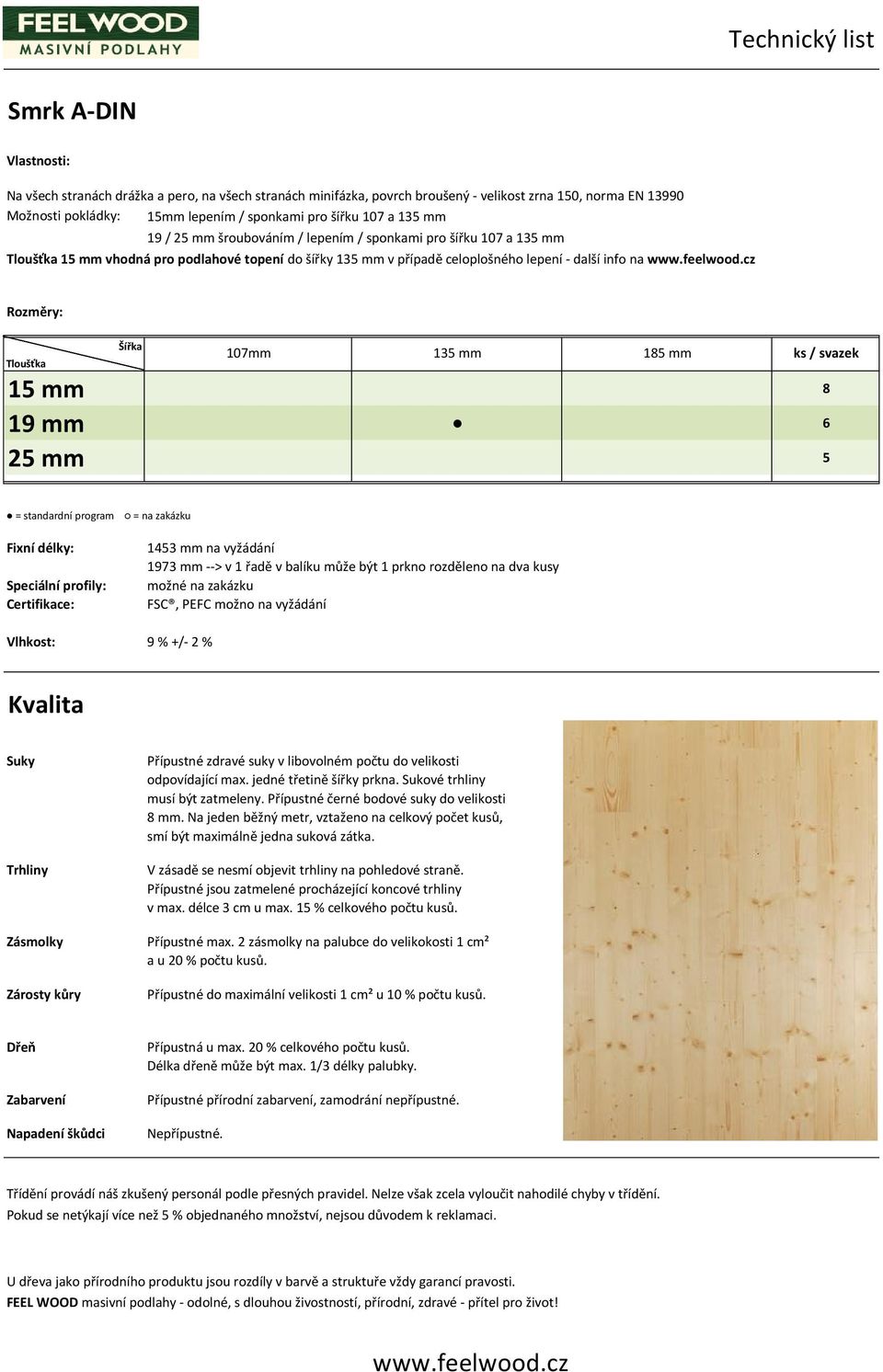 FEEL WOOD
MASIVNÍ PODLAHY

Technický list

Smrk A-DIN

Vlastnosti:

Na všech stranách drážka a pero, na všech stranách minifázka, povrch broušený - velikost zrna 150, norma EN 13990
Možnosti pokládky: 15mm lepením / sponkami pro šířku 107 a 135 mm
19 / 25 mm šroubováním / lepením / sponkami pro šířku 107 a 135 mm
Tloušťka 15 mm vhodná pro podlahové topení do šířky 135 mm v případě celoplošného lepení - další info na www.feelwood.cz

Rozměry:

| Šířka / Tloušťka | 107mm | 135 mm | 185 mm | ks / svazek |
|---|---|---|---|---|
| 15 mm | | | | 8 |
| 19 mm | | ● | | 6 |
| 25 mm | | | | 5 |

● = standardní program ○ = na zakázku

Fixní délky: 1453 mm na vyžádání
1973 mm --> v 1 řadě v balíku může být 1 prkno rozděleno na dva kusy
Speciální profily: možné na zakázku
Certifikace: FSC®, PEFC možno na vyžádání

Vlhkost: 9 % +/- 2 %

Kvalita

Suky
Přípustné zdravé suky v libovolném počtu do velikosti odpovídající max. jedné třetině šířky prkna. Sukové trhliny musí být zatmeleny. Přípustné černé bodové suky do velikosti 8 mm. Na jeden běžný metr, vztaženo na celkový počet kusů, smí být maximálně jedna suková zátka.

Trhliny
V zásadě se nesmí objevit trhliny na pohledové straně. Přípustné jsou zatmelené procházející koncové trhliny v max. délce 3 cm u max. 15 % celkového počtu kusů.

Zásmolky
Přípustné max. 2 zásmolky na palubce do velikokosti 1 cm² a u 20 % počtu kusů.

Zárosty kůry
Přípustné do maximální velikosti 1 cm² u 10 % počtu kusů.

Dřeň
Přípustná u max. 20 % celkového počtu kusů.
Délka dřeně může být max. 1/3 délky palubky.

Zabarvení
Přípustné přírodní zabarvení, zamodrání nepřípustné.

Napadení škůdci
Nepřípustné.

Třídění provádí náš zkušený personál podle přesných pravidel. Nelze však zcela vyloučit nahodilé chyby v třídění.
Pokud se netýkají více než 5 % objednaného množství, nejsou důvodem k reklamaci.

U dřeva jako přírodního produktu jsou rozdíly v barvě a struktuře vždy garancí pravosti.
FEEL WOOD masivní podlahy - odolné, s dlouhou živostností, přírodní, zdravé - přítel pro život!

www.feelwood.cz